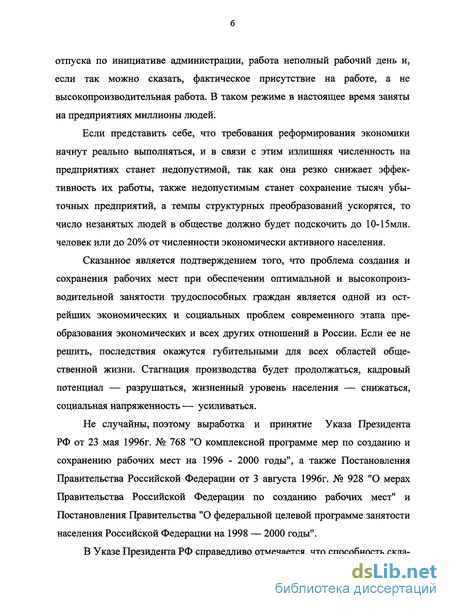 6

отпуска по инициативе администрации, работа неполный рабочий день и, если так можно сказать, фактическое присутствие на работе, а не высокопроизводительная работа. В таком режиме в настоящее время заняты на предприятиях миллионы людей.

Если представить себе, что требования реформирования экономики начнут реально выполняться, и в связи с этим излишняя численность на предприятиях станет недопустимой, так как она резко снижает эффективность их работы, также недопустимым станет сохранение тысяч убыточных предприятий, а темпы структурных преобразований ускорятся, то число незанятых людей в обществе должно будет подскочить до 10-15млн. человек или до 20% от численности экономически активного населения.

Сказанное является подтверждением того, что проблема создания и сохранения рабочих мест при обеспечении оптимальной и высокопроизводительной занятости трудоспособных граждан является одной из острейших экономических и социальных проблем современного этапа преобразования экономических и всех других отношений в России. Если ее не решить, последствия окажутся губительными для всех областей общественной жизни. Стагнация производства будет продолжаться, кадровый потенциал — разрушаться, жизненный уровень населения — снижаться, социальная напряженность — усиливаться.

Не случайны, поэтому выработка и принятие Указа Президента РФ от 23 мая 1996г. № 768 "О комплексной программе мер по созданию и сохранению рабочих мест на 1996 - 2000 годы", а также Постановления Правительства Российской Федерации от 3 августа 1996г. № 928 "О мерах Правительства Российской Федерации по созданию рабочих мест" и Постановления Правительства "О федеральной целевой программе занятости населения Российской Федерации на 1998 — 2000 годы".

В Указе Президента РФ справедливо отмечается, что способность скла-

dsLib.net
библиотека диссертаций